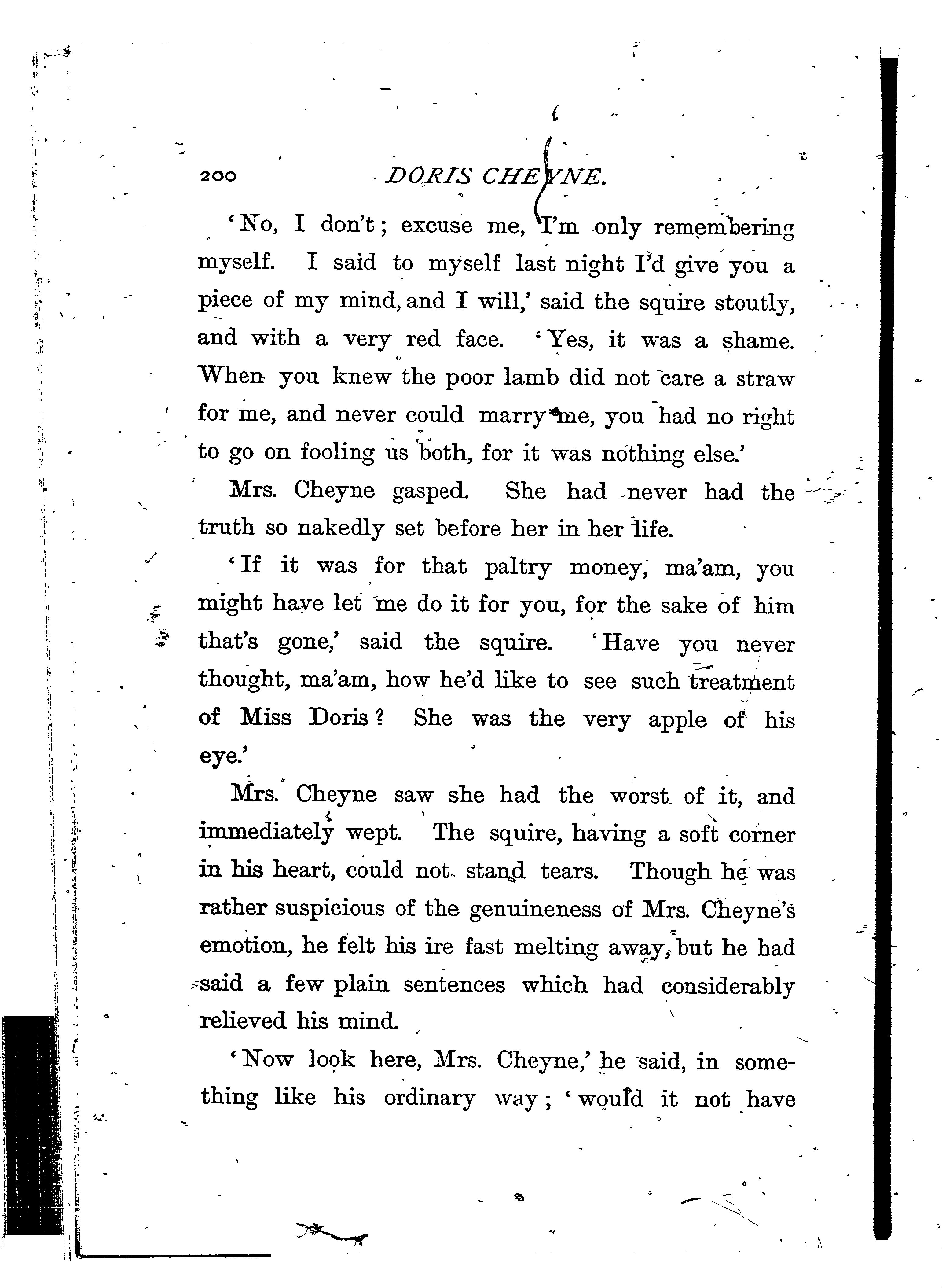 200 DORIS CHEYNE.

'No, I don't; excuse me, I'm only remembering myself. I said to myself last night I'd give you a piece of my mind, and I will,' said the squire stoutly, and with a very red face. 'Yes, it was a shame. When you knew the poor lamb did not care a straw for me, and never could marry me, you had no right to go on fooling us both, for it was nothing else.'

Mrs. Cheyne gasped. She had never had the truth so nakedly set before her in her life.

'If it was for that paltry money, ma'am, you might have let me do it for you, for the sake of him that's gone,' said the squire. 'Have you never thought, ma'am, how he'd like to see such treatment of Miss Doris? She was the very apple of his eye.'

Mrs. Cheyne saw she had the worst of it, and immediately wept. The squire, having a soft corner in his heart, could not stand tears. Though he was rather suspicious of the genuineness of Mrs. Cheyne's emotion, he felt his ire fast melting away, but he had said a few plain sentences which had considerably relieved his mind.

'Now look here, Mrs. Cheyne,' he said, in something like his ordinary way; 'would it not have